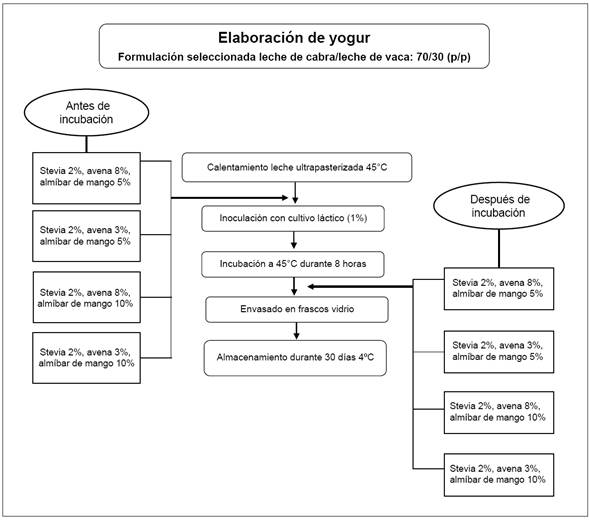 Elaboración de yogur
Formulación seleccionada leche de cabra/leche de vaca: 70/30 (p/p)

Antes de incubación

Stevia 2%, avena 8%, almíbar de mango 5%

Stevia 2%, avena 3%, almíbar de mango 5%

Stevia 2%, avena 8%, almíbar de mango 10%

Stevia 2%, avena 3%, almíbar de mango 10%

Calentamiento leche ultrapasterizada 45°C

Inoculación con cultivo láctico (1%)

Incubación a 45°C durante 8 horas

Envasado en frascos vidrio

Almacenamiento durante 30 días 4ºC

Después de incubación

Stevia 2%, avena 8%, almíbar de mango 5%

Stevia 2%, avena 3%, almíbar de mango 5%

Stevia 2%, avena 8%, almíbar de mango 10%

Stevia 2%, avena 3%, almíbar de mango 10%